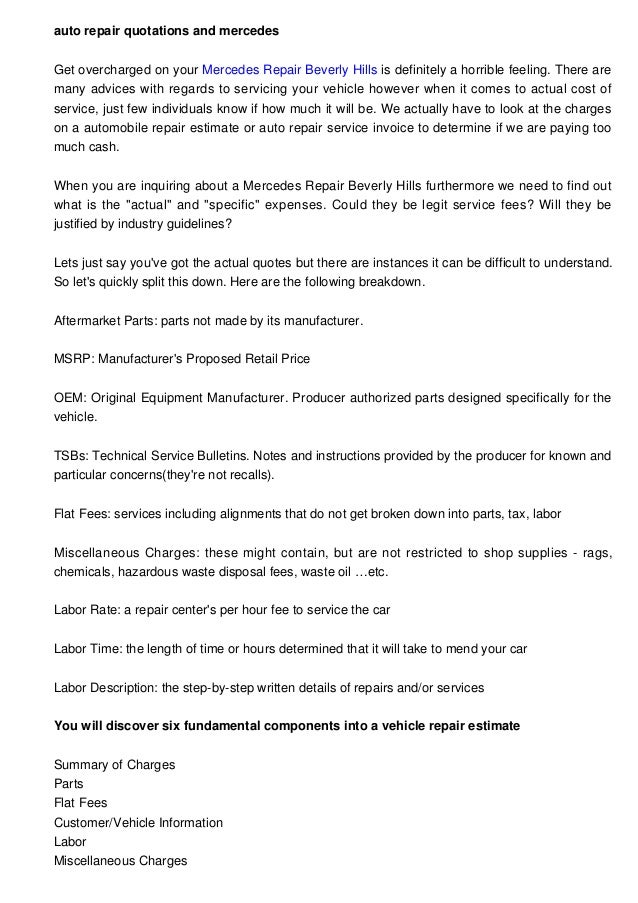 auto repair quotations and mercedes

Get overcharged on your Mercedes Repair Beverly Hills is definitely a horrible feeling. There are many advices with regards to servicing your vehicle however when it comes to actual cost of service, just few individuals know if how much it will be. We actually have to look at the charges on a automobile repair estimate or auto repair service invoice to determine if we are paying too much cash.

When you are inquiring about a Mercedes Repair Beverly Hills furthermore we need to find out what is the "actual" and "specific" expenses. Could they be legit service fees? Will they be justified by industry guidelines?

Lets just say you've got the actual quotes but there are instances it can be difficult to understand. So let's quickly split this down. Here are the following breakdown.

Aftermarket Parts: parts not made by its manufacturer.

MSRP: Manufacturer's Proposed Retail Price

OEM: Original Equipment Manufacturer. Producer authorized parts designed specifically for the vehicle.

TSBs: Technical Service Bulletins. Notes and instructions provided by the producer for known and particular concerns(they're not recalls).

Flat Fees: services including alignments that do not get broken down into parts, tax, labor

Miscellaneous Charges: these might contain, but are not restricted to shop supplies - rags, chemicals, hazardous waste disposal fees, waste oil …etc.

Labor Rate: a repair center's per hour fee to service the car

Labor Time: the length of time or hours determined that it will take to mend your car

Labor Description: the step-by-step written details of repairs and/or services

You will discover six fundamental components into a vehicle repair estimate

Summary of Charges
Parts
Flat Fees
Customer/Vehicle Information
Labor
Miscellaneous Charges